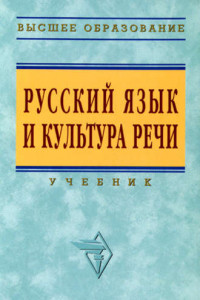 ВЫСШЕЕ ОБРАЗОВАНИЕ

РУССКИЙ ЯЗЫК
И КУЛЬТУРА РЕЧИ

УЧЕБНИК